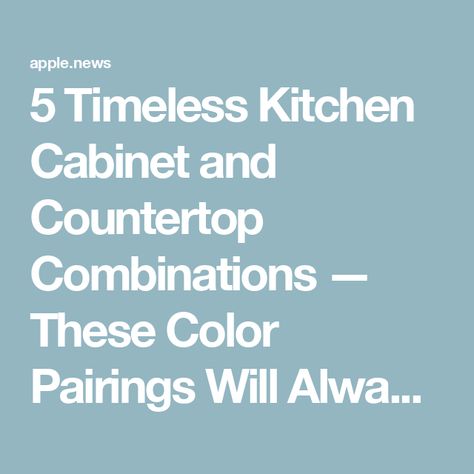 apple.news

5 Timeless Kitchen Cabinet and Countertop Combinations — These Color Pairings Will Alwa...